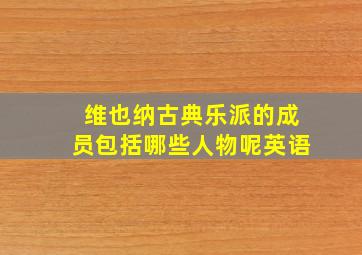 维也纳古典乐派的成员包括哪些人物呢英语